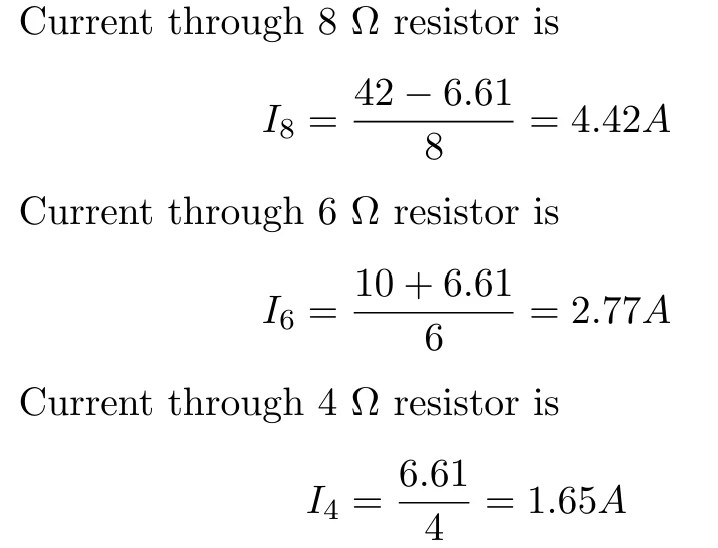 Current through 8 Ω resistor is

$I_8 = \frac{42 - 6.61}{8} = 4.42A$

Current through 6 Ω resistor is

$I_6 = \frac{10 + 6.61}{6} = 2.77A$

Current through 4 Ω resistor is

$I_4 = \frac{6.61}{4} = 1.65A$